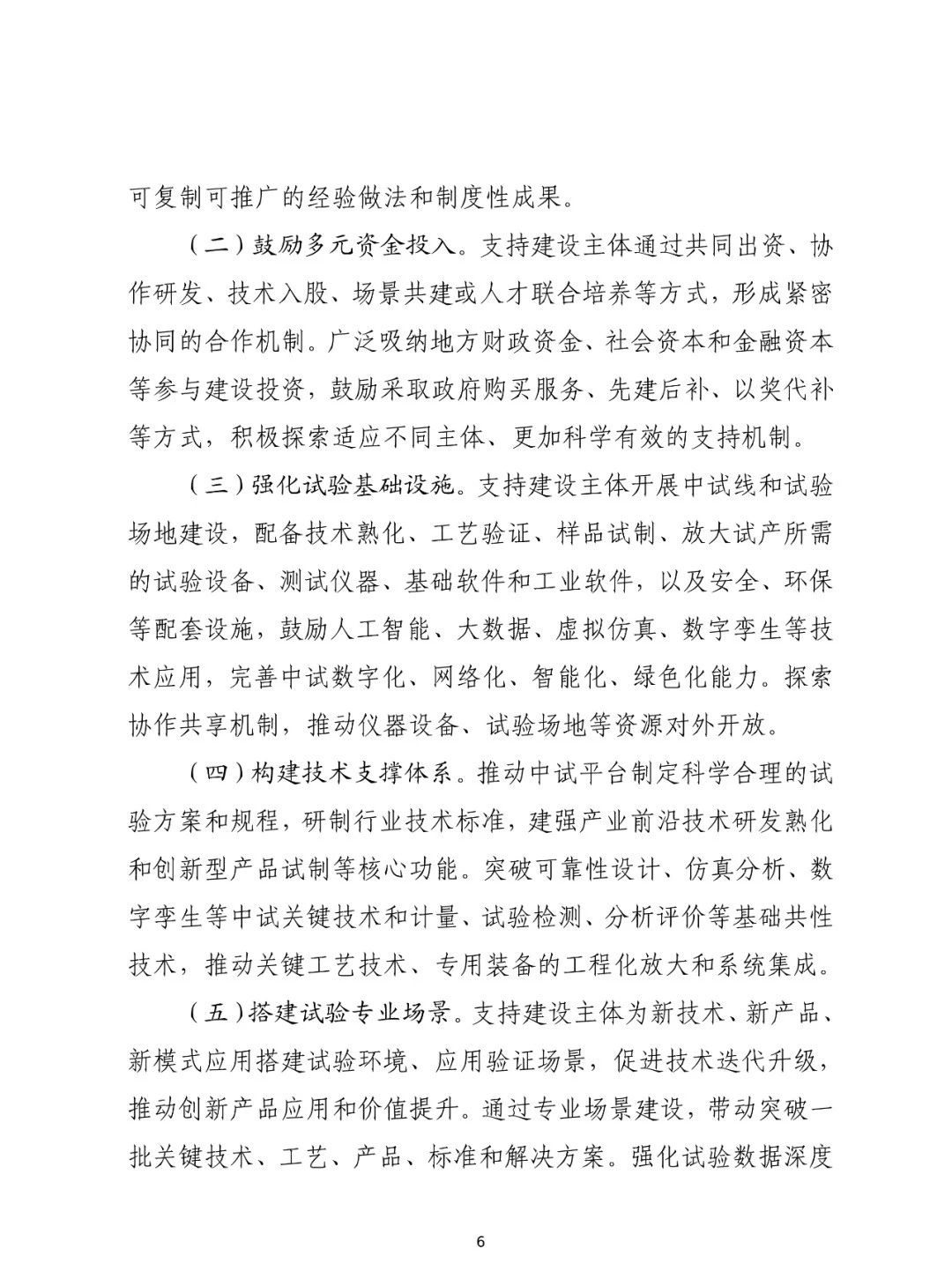 可复制可推广的经验做法和制度性成果。

（二）鼓励多元资金投入。支持建设主体通过共同出资、协作研发、技术入股、场景共建或人才联合培养等方式，形成紧密协同的合作机制。广泛吸纳地方财政资金、社会资本和金融资本等参与建设投资，鼓励采取政府购买服务、先建后补、以奖代补等方式，积极探索适应不同主体、更加科学有效的支持机制。

（三）强化试验基础设施。支持建设主体开展中试线和试验场地建设，配备技术熟化、工艺验证、样品试制、放大试产所需的试验设备、测试仪器、基础软件和工业软件，以及安全、环保等配套设施，鼓励人工智能、大数据、虚拟仿真、数字孪生等技术应用，完善中试数字化、网络化、智能化、绿色化能力。探索协作共享机制，推动仪器设备、试验场地等资源对外开放。

（四）构建技术支撑体系。推动中试平台制定科学合理的试验方案和规程，研制行业技术标准，建强产业前沿技术研发熟化和创新型产品试制等核心功能。突破可靠性设计、仿真分析、数字孪生等中试关键技术和计量、试验检测、分析评价等基础共性技术，推动关键工艺技术、专用装备的工程化放大和系统集成。

（五）搭建试验专业场景。支持建设主体为新技术、新产品、新模式应用搭建试验环境、应用验证场景，促进技术迭代升级，推动创新产品应用和价值提升。通过专业场景建设，带动突破一批关键技术、工艺、产品、标准和解决方案。强化试验数据深度

6